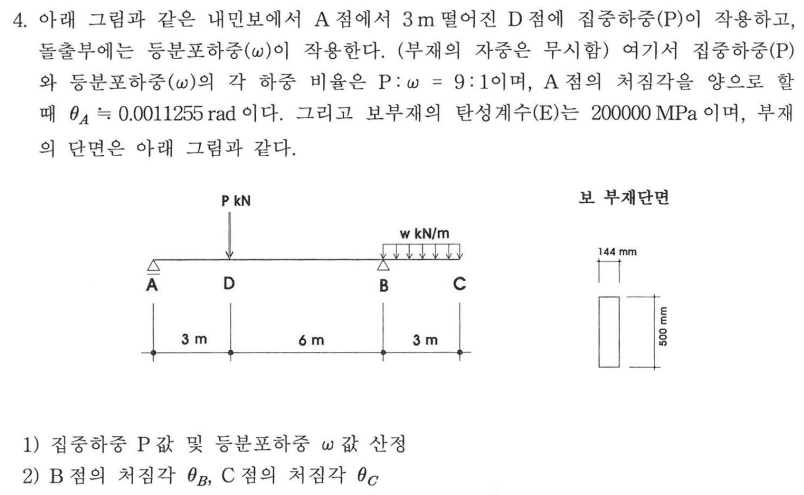 4. 아래 그림과 같은 내민보에서 A 점에서 3 m 떨어진 D 점에 집중하중(P)이 작용하고, 돌출부에는 등분포하중($\omega$)이 작용한다. (부재의 자중은 무시함) 여기서 집중하중(P)와 등분포하중($\omega$)의 각 하중 비율은 P : $\omega$ = 9 : 1이며, A 점의 처짐각을 양으로 할 때 $\theta_A \fallingdotseq 0.0011255$ rad 이다. 그리고 보부재의 탄성계수(E)는 200000 MPa 이며, 부재의 단면은 아래 그림과 같다.

P kN

w kN/m

A D B C

3 m 6 m 3 m

보 부재단면

144 mm

500 mm

1) 집중하중 P 값 및 등분포하중 $\omega$ 값 산정
2) B 점의 처짐각 $\theta_B$, C 점의 처짐각 $\theta_C$